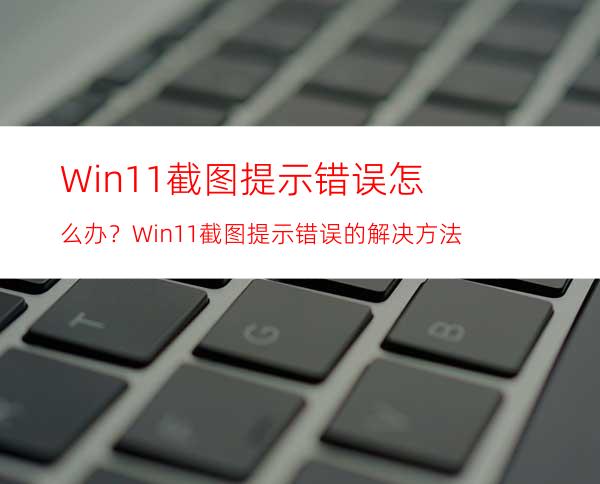 Win11截图提示错误怎

么办？Win11截图提示错误的解决方法

T

G

B